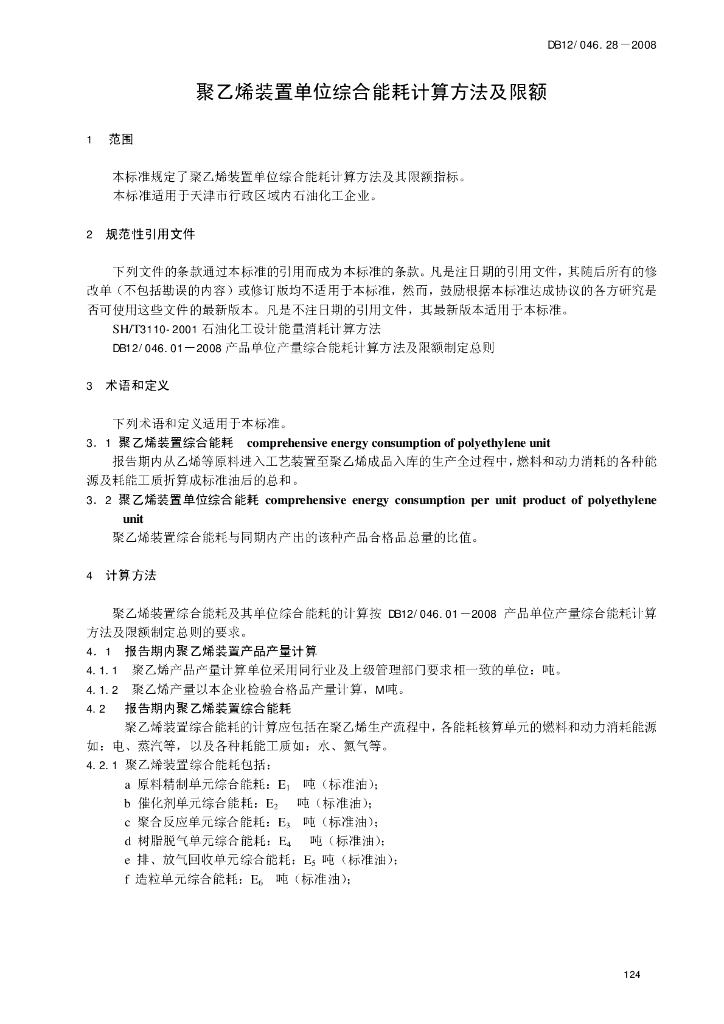 DB12/ 046. 28－2008

聚乙烯装置单位综合能耗计算方法及限额

1　范围

本标准规定了聚乙烯装置单位综合能耗计算方法及其限额指标。
本标准适用于天津市行政区域内石油化工企业。

2　规范性引用文件

下列文件的条款通过本标准的引用而成为本标准的条款。凡是注日期的引用文件，其随后所有的修改单（不包括勘误的内容）或修订版均不适用于本标准，然而，鼓励根据本标准达成协议的各方研究是否可使用这些文件的最新版本。凡是不注日期的引用文件，其最新版本适用于本标准。
SH/T3110-2001 石油化工设计能量消耗计算方法
DB12/ 046. 01－2008 产品单位产量综合能耗计算方法及限额制定总则

3　术语和定义

下列术语和定义适用于本标准。
3．1 聚乙烯装置综合能耗　comprehensive energy consumption of polyethylene unit
报告期内从乙烯等原料进入工艺装置至聚乙烯成品入库的生产全过程中，燃料和动力消耗的各种能源及耗能工质折算成标准油后的总和。
3．2 聚乙烯装置单位综合能耗 comprehensive energy consumption per unit product of polyethylene unit
聚乙烯装置综合能耗与同期内产出的该种产品合格品总量的比值。

4　计算方法

聚乙烯装置综合能耗及其单位综合能耗的计算按 DB12/ 046. 01－2008 产品单位产量综合能耗计算方法及限额制定总则的要求。
4．1　报告期内聚乙烯装置产品产量计算
4. 1. 1　聚乙烯产品产量计算单位采用同行业及上级管理部门要求相一致的单位：吨。
4. 1. 2　聚乙烯产量以本企业检验合格品产量计算，M吨。
4.2　报告期内聚乙烯装置综合能耗
聚乙烯装置综合能耗的计算应包括在聚乙烯生产流程中，各能耗核算单元的燃料和动力消耗能源如：电、蒸汽等，以及各种耗能工质如：水、氮气等。
4. 2. 1 聚乙烯装置综合能耗包括：
a 原料精制单元综合能耗：$E_1$　吨（标准油）；
b 催化剂单元综合能耗：$E_2$　吨（标准油）；
c 聚合反应单元综合能耗：$E_3$　吨（标准油）；
d 树脂脱气单元综合能耗：$E_4$　吨（标准油）；
e 排、放气回收单元综合能耗：$E_5$ 吨（标准油）；
f 造粒单元综合能耗：$E_6$　吨（标准油）；

124